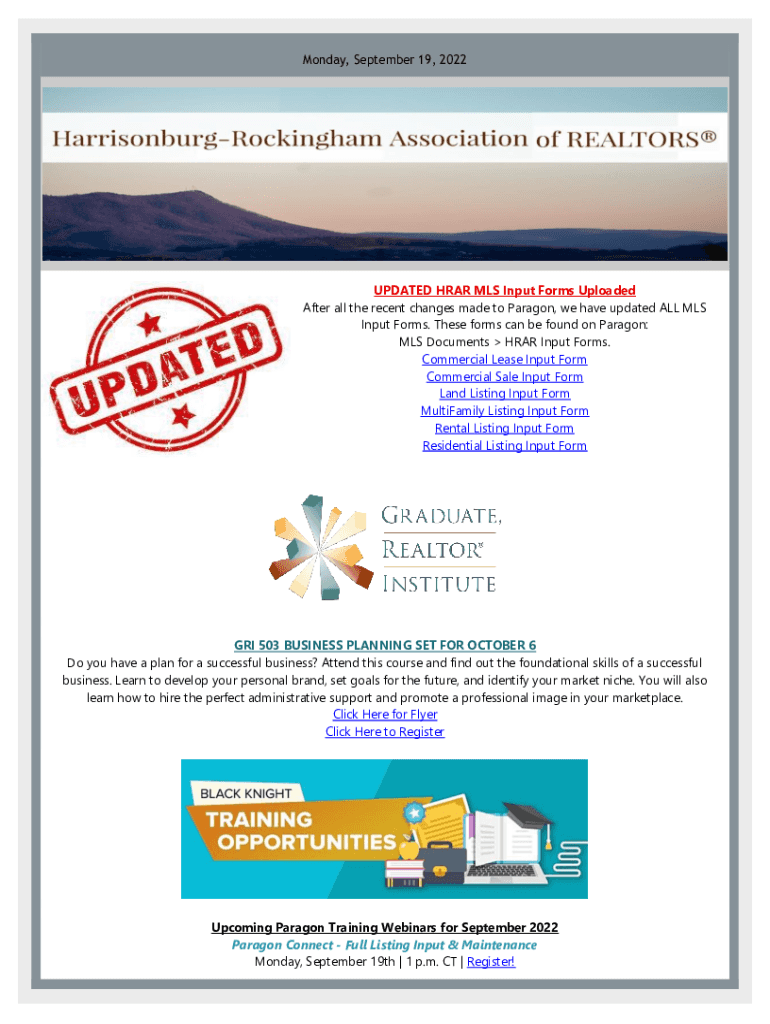 Monday, September 19, 2022

Harrisonburg-Rockingham Association of REALTORS®

UPDATED

UPDATED HRAR MLS Input Forms Uploaded
After all the recent changes made to Paragon, we have updated ALL MLS Input Forms. These forms can be found on Paragon: MLS Documents > HRAR Input Forms.
Commercial Lease Input Form
Commercial Sale Input Form
Land Listing Input Form
MultiFamily Listing Input Form
Rental Listing Input Form
Residential Listing Input Form

GRADUATE, REALTOR® INSTITUTE

GRI 503 BUSINESS PLANNING SET FOR OCTOBER 6
Do you have a plan for a successful business? Attend this course and find out the foundational skills of a successful business. Learn to develop your personal brand, set goals for the future, and identify your market niche. You will also learn how to hire the perfect administrative support and promote a professional image in your marketplace.
Click Here for Flyer
Click Here to Register

BLACK KNIGHT
TRAINING OPPORTUNITIES

Upcoming Paragon Training Webinars for September 2022
Paragon Connect - Full Listing Input & Maintenance
Monday, September 19th | 1 p.m. CT | Register!